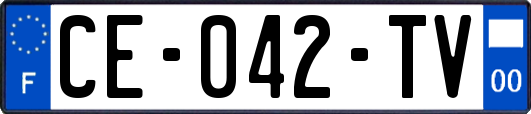 F
CE-042-TV
00